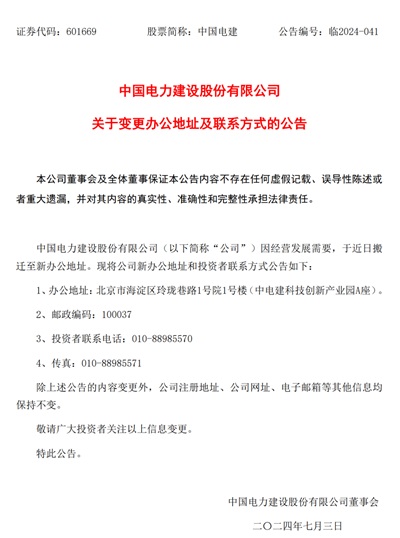 证券代码：601669　　　股票简称：中国电建　　　公告编号：临2024-041

中国电力建设股份有限公司

关于变更办公地址及联系方式的公告

本公司董事会及全体董事保证本公告内容不存在任何虚假记载、误导性陈述或者重大遗漏，并对其内容的真实性、准确性和完整性承担法律责任。

中国电力建设股份有限公司（以下简称“公司”）因经营发展需要，于近日搬迁至新办公地址。现将公司新办公地址和投资者联系方式公告如下：

1、办公地址：北京市海淀区玲珑巷路1号院1号楼（中电建科技创新产业园A座）。

2、邮政编码：100037

3、投资者联系电话：010-88985570

4、传真：010-88985571

除上述公告的内容变更外，公司注册地址、公司网址、电子邮箱等其他信息均保持不变。

敬请广大投资者关注以上信息变更。

特此公告。

中国电力建设股份有限公司董事会

二〇二四年七月三日